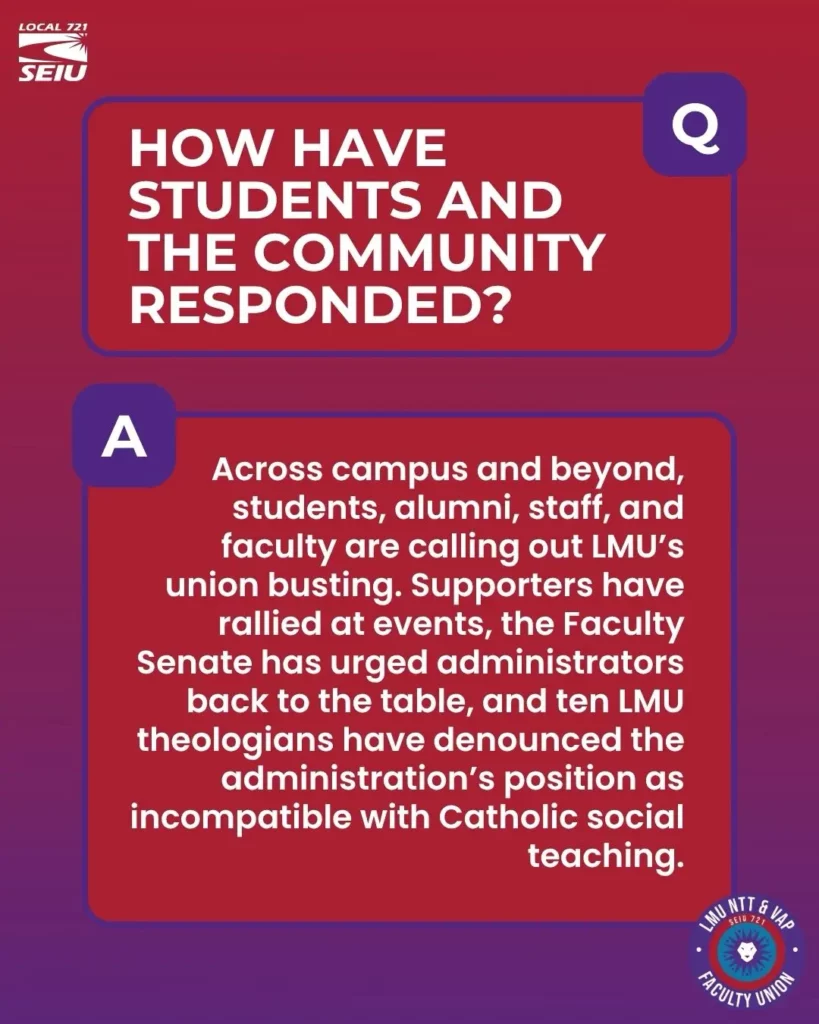 LOCAL 721
SEIU

Q

HOW HAVE STUDENTS AND THE COMMUNITY RESPONDED?

A

Across campus and beyond, students, alumni, staff, and faculty are calling out LMU's union busting. Supporters have rallied at events, the Faculty Senate has urged administrators back to the table, and ten LMU theologians have denounced the administration's position as incompatible with Catholic social teaching.

LMU NTT & VAP
SEIU 721
FACULTY UNION